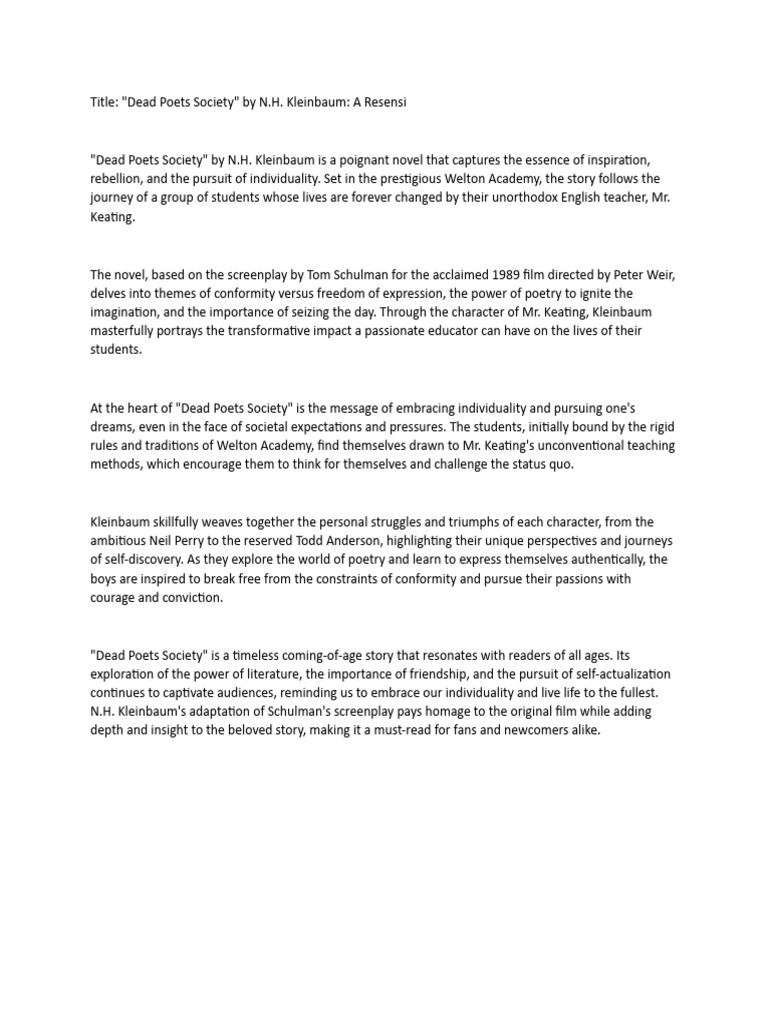 Title: "Dead Poets Society" by N.H. Kleinbaum: A Resensi

"Dead Poets Society" by N.H. Kleinbaum is a poignant novel that captures the essence of inspiration, rebellion, and the pursuit of individuality. Set in the prestigious Welton Academy, the story follows the journey of a group of students whose lives are forever changed by their unorthodox English teacher, Mr. Keating.

The novel, based on the screenplay by Tom Schulman for the acclaimed 1989 film directed by Peter Weir, delves into themes of conformity versus freedom of expression, the power of poetry to ignite the imagination, and the importance of seizing the day. Through the character of Mr. Keating, Kleinbaum masterfully portrays the transformative impact a passionate educator can have on the lives of their students.

At the heart of "Dead Poets Society" is the message of embracing individuality and pursuing one's dreams, even in the face of societal expectations and pressures. The students, initially bound by the rigid rules and traditions of Welton Academy, find themselves drawn to Mr. Keating's unconventional teaching methods, which encourage them to think for themselves and challenge the status quo.

Kleinbaum skillfully weaves together the personal struggles and triumphs of each character, from the ambitious Neil Perry to the reserved Todd Anderson, highlighting their unique perspectives and journeys of self-discovery. As they explore the world of poetry and learn to express themselves authentically, the boys are inspired to break free from the constraints of conformity and pursue their passions with courage and conviction.

"Dead Poets Society" is a timeless coming-of-age story that resonates with readers of all ages. Its exploration of the power of literature, the importance of friendship, and the pursuit of self-actualization continues to captivate audiences, reminding us to embrace our individuality and live life to the fullest. N.H. Kleinbaum's adaptation of Schulman's screenplay pays homage to the original film while adding depth and insight to the beloved story, making it a must-read for fans and newcomers alike.